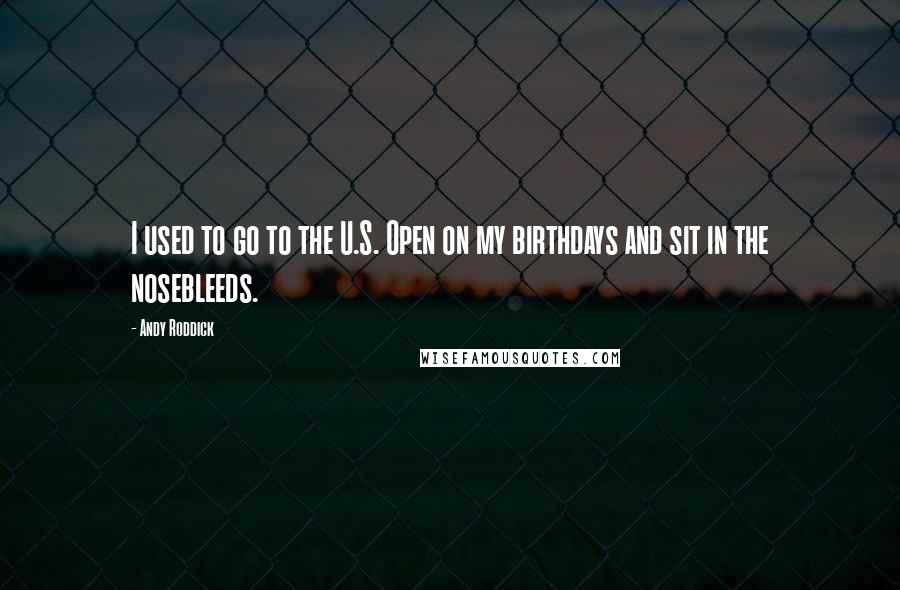 I used to go to the U.S. Open on my birthdays and sit in the nosebleeds.

- Andy Roddick

WISEFAMOUSQUOTES.COM